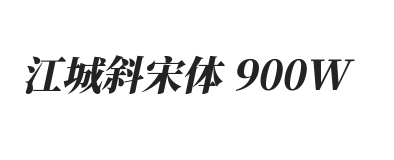 江城斜宋体 900W